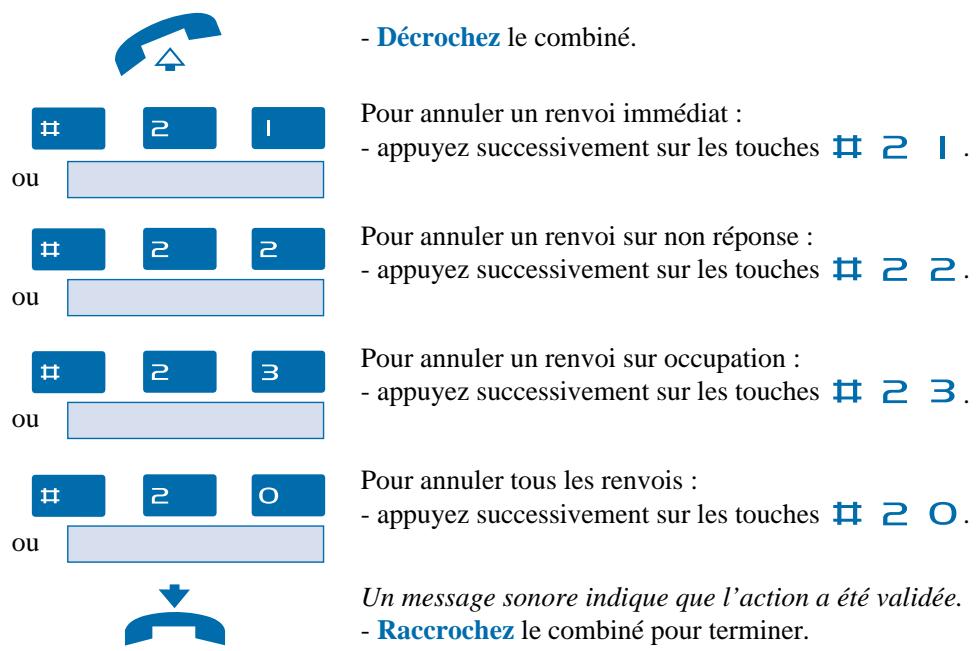 - Décrochez le combiné.

#
2
1
ou

Pour annuler un renvoi immédiat :
- appuyez successivement sur les touches # 2 1.

#
2
2
ou

Pour annuler un renvoi sur non réponse :
- appuyez successivement sur les touches # 2 2.

#
2
3
ou

Pour annuler un renvoi sur occupation :
- appuyez successivement sur les touches # 2 3.

#
2
0
ou

Pour annuler tous les renvois :
- appuyez successivement sur les touches # 2 0.

Un message sonore indique que l'action a été validée.
- Raccrochez le combiné pour terminer.